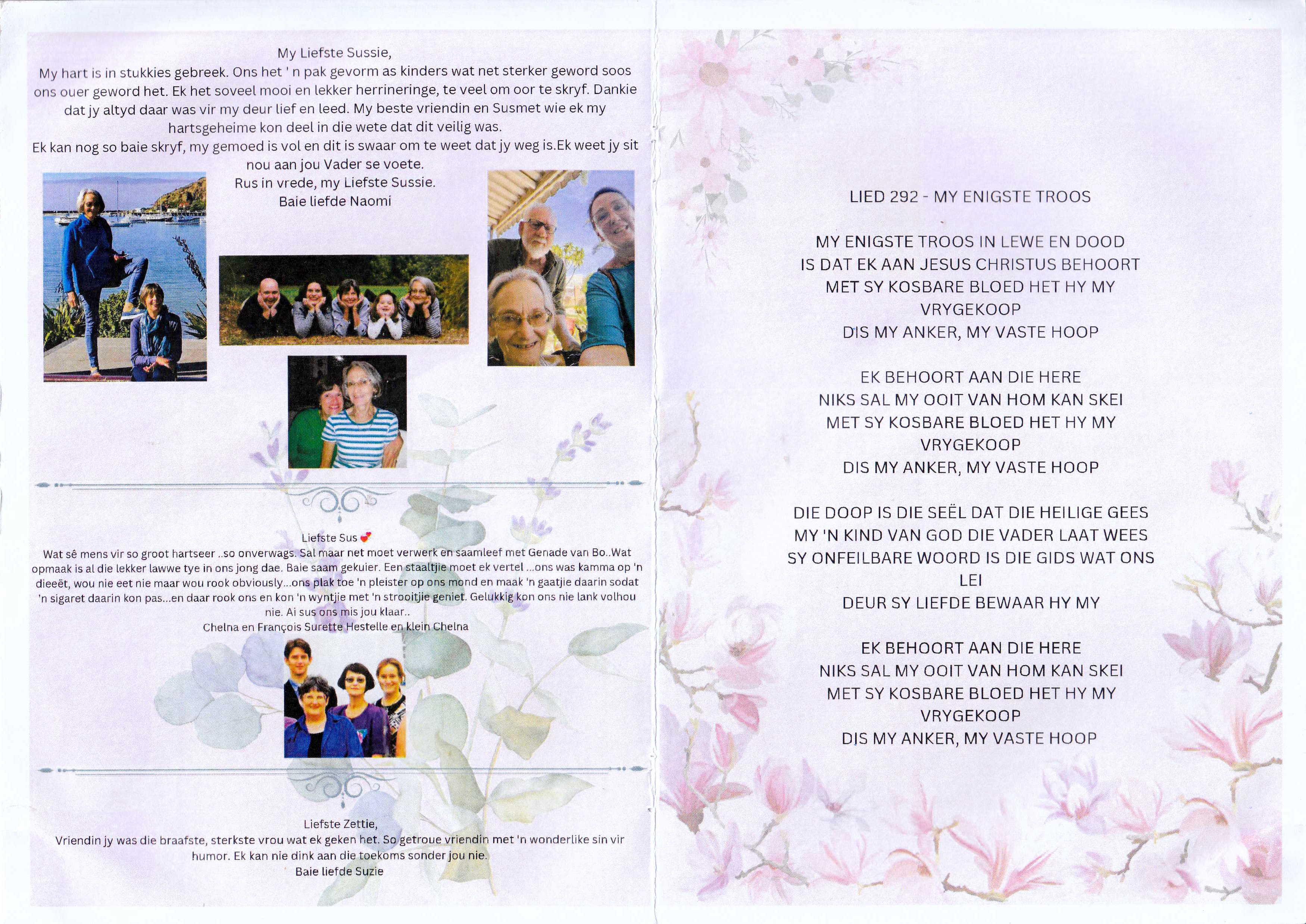 My Liefste Sussie,
My hart is in stukkies gebreek. Ons het ' n pak gevorm as kinders wat net sterker geword soos ons ouer geword het. Ek het soveel mooi en lekker herrineringe, te veel om oor te skryf. Dankie dat jy altyd daar was vir my deur lief en leed. My beste vriendin en Susmet wie ek my hartsgeheime kon deel in die wete dat dit veilig was.
Ek kan nog so baie skryf, my gemoed is vol en dit is swaar om te weet dat jy weg is.Ek weet jy sit nou aan jou Vader se voete.
Rus in vrede, my Liefste Sussie.
Baie liefde Naomi

Liefste Sus
Wat sê mens vir so groot hartseer ..so onverwags. Sal maar net moet verwerk en saamleef met Genade van Bo..Wat opmaak is al die lekker lawwe tye in ons jong dae. Baie saam gekuier. Een staaltjie moet ek vertel ...ons was kamma op 'n dieeët, wou nie eet nie maar wou rook obviously...ons plak toe 'n pleister op ons mond en maak 'n gaatjie daarin sodat 'n sigaret daarin kon pas...en daar rook ons en kon 'n wyntjie met 'n strooitjie geniet. Gelukkig kon ons nie lank volhou nie. Ai sus ons mis jou klaar..
Chelna en François Surette Hestelle en klein Chelna

Liefste Zettie,
Vriendin jy was die braafste, sterkste vrou wat ek geken het. So getroue vriendin met 'n wonderlike sin vir humor. Ek kan nie dink aan die toekoms sonder jou nie.
Baie liefde Suzie

LIED 292 - MY ENIGSTE TROOS

MY ENIGSTE TROOS IN LEWE EN DOOD
IS DAT EK AAN JESUS CHRISTUS BEHOORT
MET SY KOSBARE BLOED HET HY MY VRYGEKOOP
DIS MY ANKER, MY VASTE HOOP

EK BEHOORT AAN DIE HERE
NIKS SAL MY OOIT VAN HOM KAN SKEI
MET SY KOSBARE BLOED HET HY MY VRYGEKOOP
DIS MY ANKER, MY VASTE HOOP

DIE DOOP IS DIE SEËL DAT DIE HEILIGE GEES
MY 'N KIND VAN GOD DIE VADER LAAT WEES
SY ONFEILBARE WOORD IS DIE GIDS WAT ONS LEI
DEUR SY LIEFDE BEWAAR HY MY

EK BEHOORT AAN DIE HERE
NIKS SAL MY OOIT VAN HOM KAN SKEI
MET SY KOSBARE BLOED HET HY MY VRYGEKOOP
DIS MY ANKER, MY VASTE HOOP